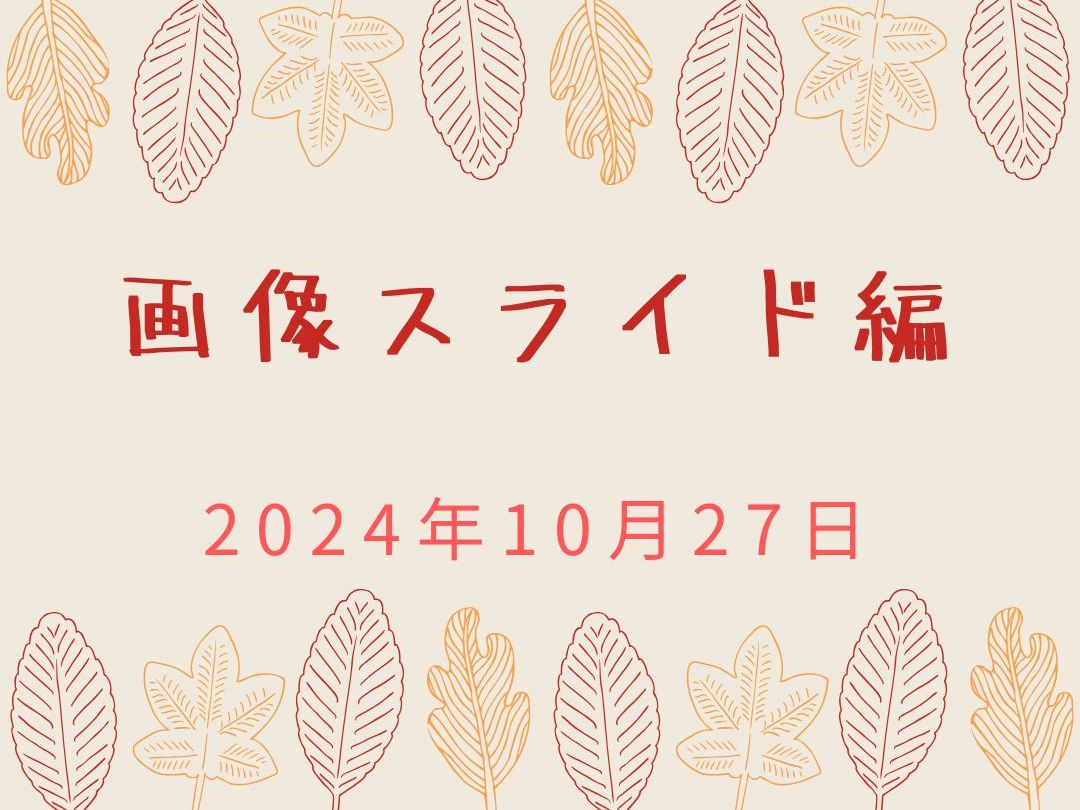 画像スライド編

2024年10月27日